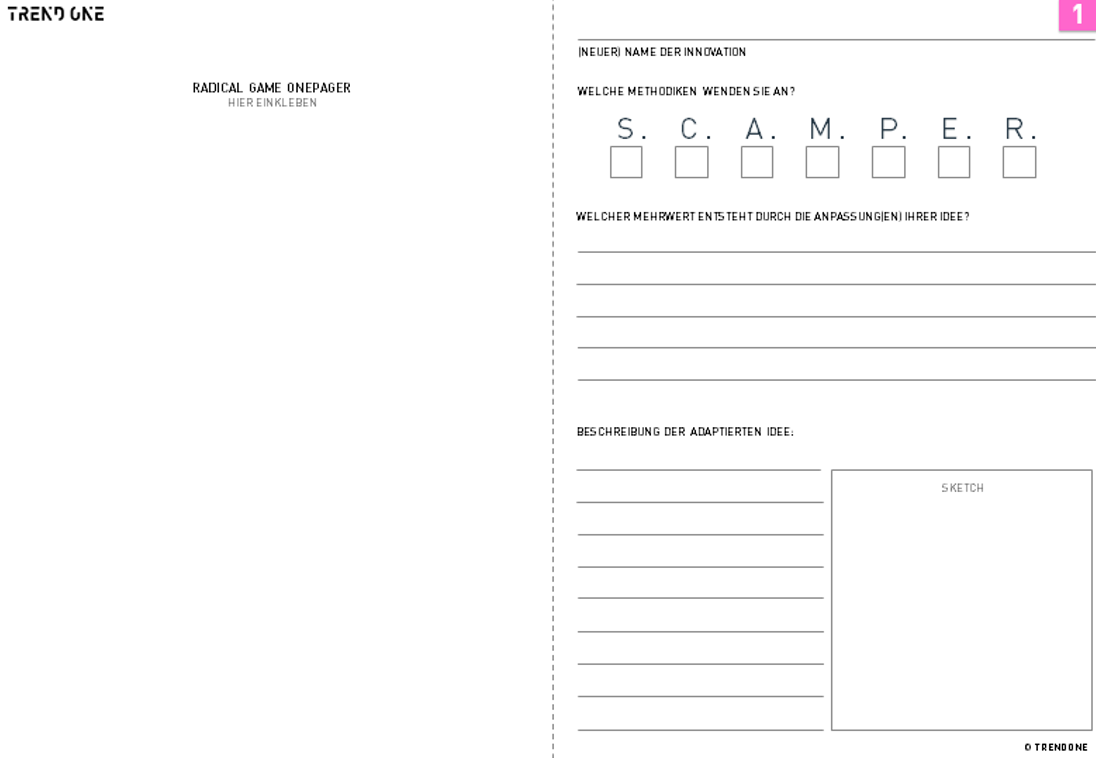 TREND ONE

RADICAL GAME ONEPAGER
HIER EINKLEBEN

1

(NEUER) NAME DER INNOVATION

WELCHE METHODIKEN WENDEN SIE AN?

S. C. A. M. P. E. R.

WELCHER MEHRWERT ENTSTEHT DURCH DIE ANPASSUNG(EN) IHRER IDEE?

BESCHREIBUNG DER ADAPTIERTEN IDEE:

SKETCH

© TRENDONE